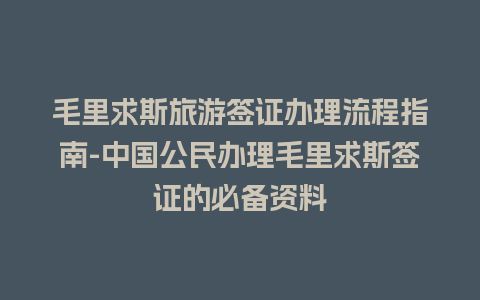 毛里求斯旅游签证办理流程指南-中国公民办理毛里求斯签证的必备资料